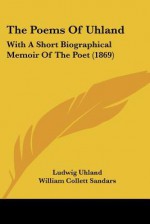 The Poems Of Uhland

With A Short Biographical Memoir Of The Poet (1869)

Ludwig Uhland
William Collett Sandars